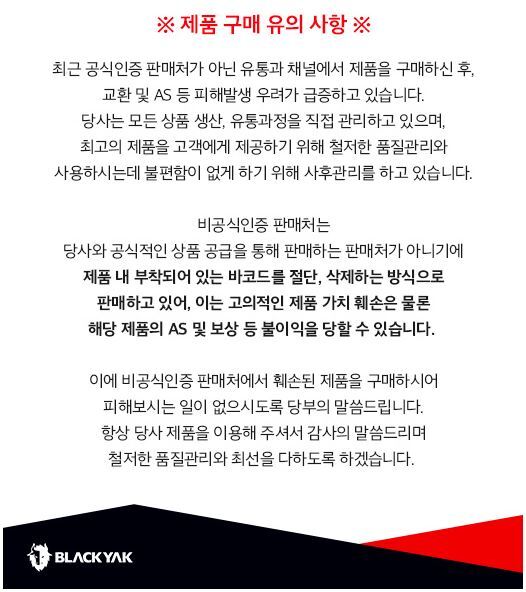 ※ 제품 구매 유의 사항 ※

최근 공식인증 판매처가 아닌 유통과 채널에서 제품을 구매하신 후, 교환 및 AS 등 피해발생 우려가 급증하고 있습니다. 당사는 모든 상품 생산, 유통과정을 직접 관리하고 있으며, 최고의 제품을 고객에게 제공하기 위해 철저한 품질관리와 사용하시는데 불편함이 없게 하기 위해 사후관리를 하고 있습니다.

비공식인증 판매처는 당사와 공식적인 상품 공급을 통해 판매하는 판매처가 아니기에 제품 내 부착되어 있는 바코드를 절단, 삭제하는 방식으로 판매하고 있어, 이는 고의적인 제품 가치 훼손은 물론 해당 제품의 AS 및 보상 등 불이익을 당할 수 있습니다.

이에 비공식인증 판매처에서 훼손된 제품을 구매하시어 피해보시는 일이 없으시도록 당부의 말씀드립니다. 항상 당사 제품을 이용해 주셔서 감사의 말씀드리며 철저한 품질관리와 최선을 다하도록 하겠습니다.

BLACKYAK